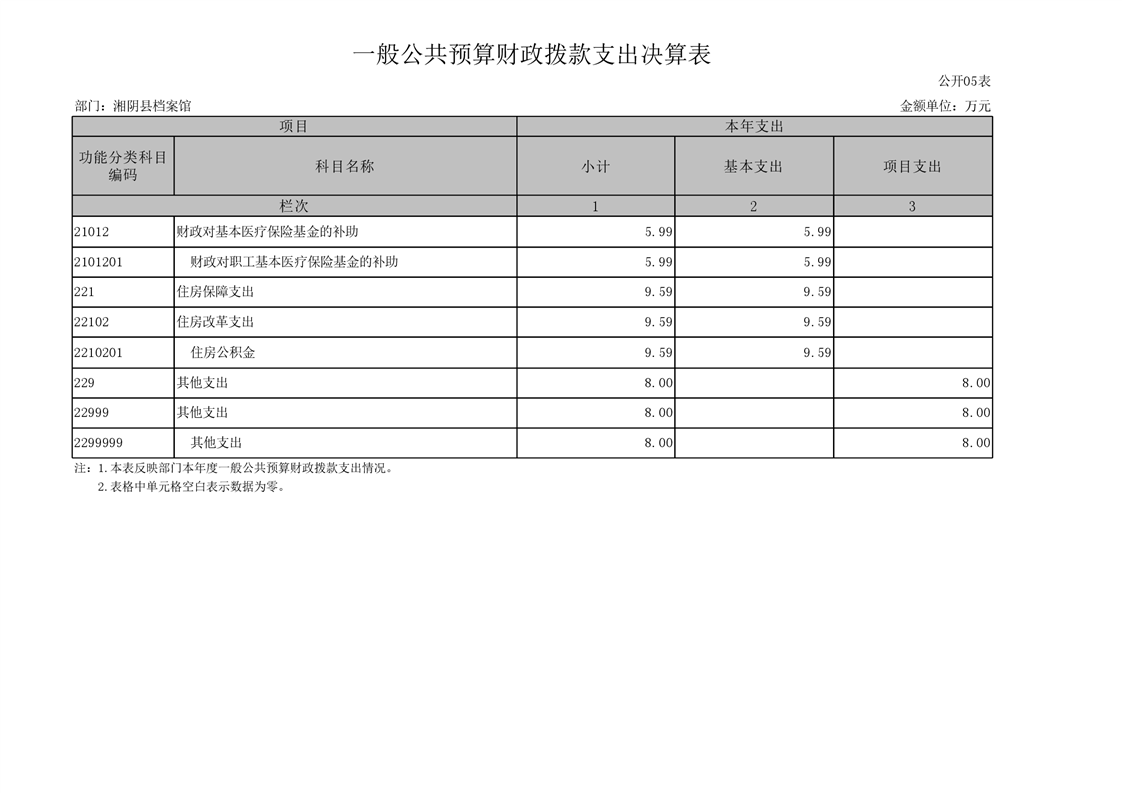 一般公共预算财政拨款支出决算表

公开05表

部门：湘阴县档案馆 金额单位：万元

| 项目 | | 本年支出 | | |
|---|---|---|---|---|
| 功能分类科目编码 | 科目名称 | 小计 | 基本支出 | 项目支出 |
| 栏次 | | 1 | 2 | 3 |
| 21012 | 财政对基本医疗保险基金的补助 | 5.99 | 5.99 | |
| 2101201 | 财政对职工基本医疗保险基金的补助 | 5.99 | 5.99 | |
| 221 | 住房保障支出 | 9.59 | 9.59 | |
| 22102 | 住房改革支出 | 9.59 | 9.59 | |
| 2210201 | 住房公积金 | 9.59 | 9.59 | |
| 229 | 其他支出 | 8.00 | | 8.00 |
| 22999 | 其他支出 | 8.00 | | 8.00 |
| 2299999 | 其他支出 | 8.00 | | 8.00 |

注：1.本表反映部门本年度一般公共预算财政拨款支出情况。
2.表格中单元格空白表示数据为零。